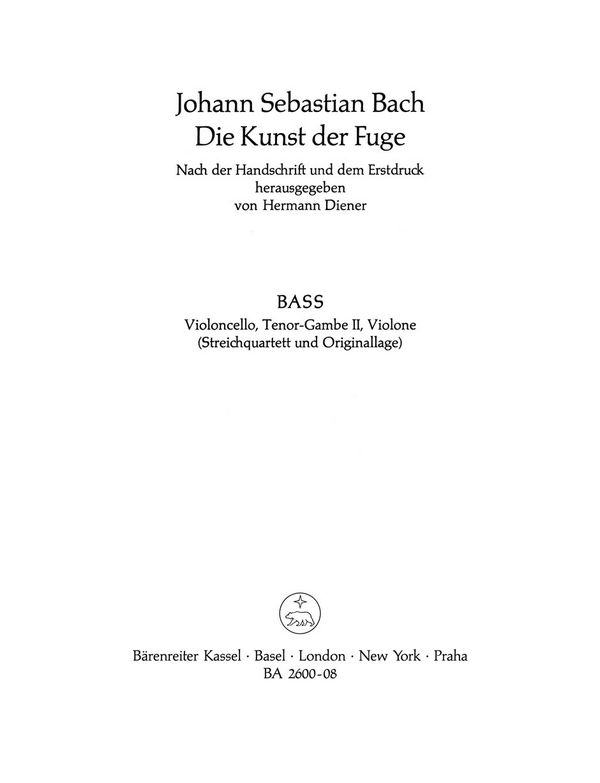 Johann Sebastian Bach
Die Kunst der Fuge

Nach der Handschrift und dem Erstdruck herausgegeben von Hermann Diener

BASS
Violoncello, Tenor-Gambe II, Violone
(Streichquartett und Originallage)

Bärenreiter Kassel · Basel · London · New York · Praha
BA 2600-08